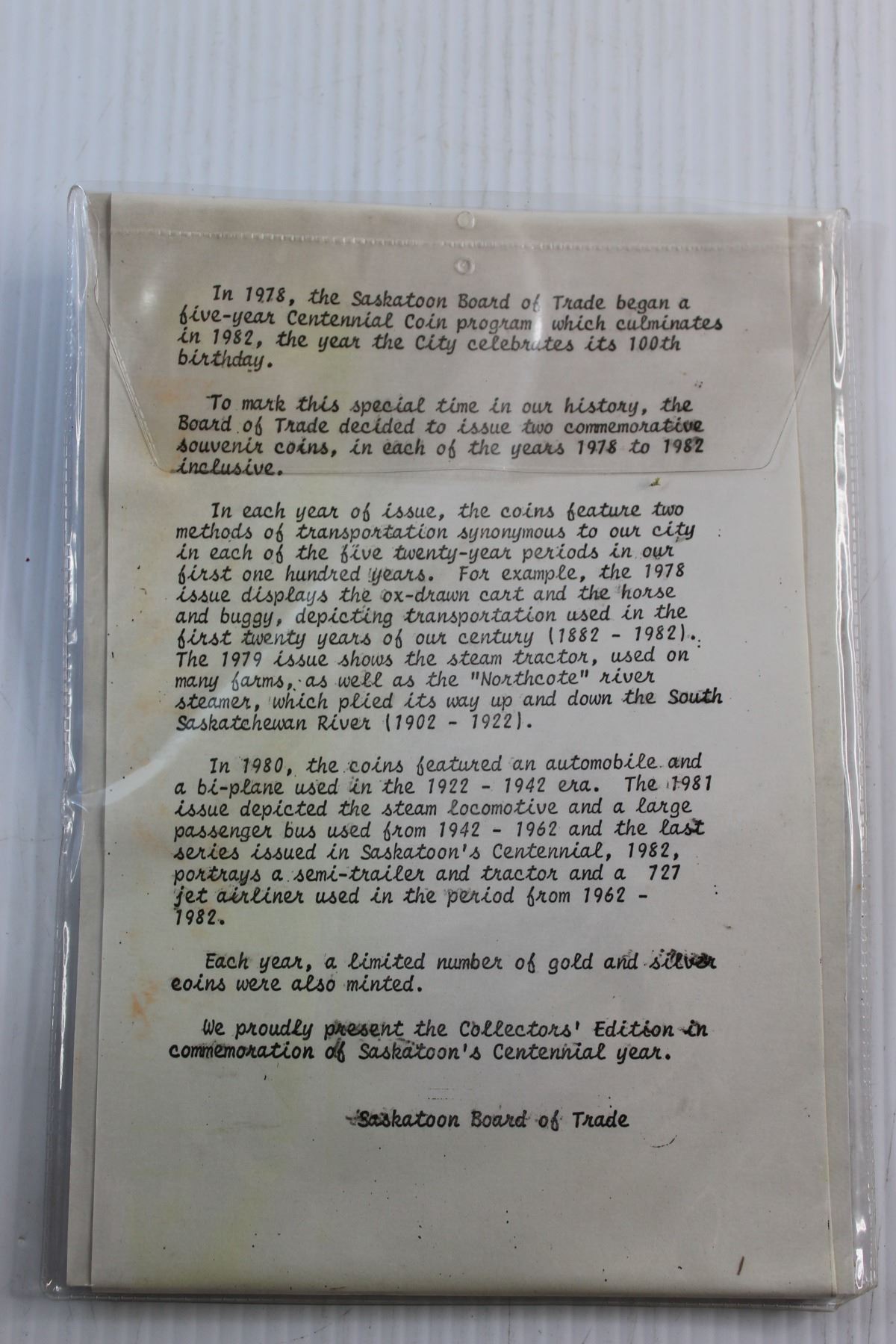 In 1978, the Saskatoon Board of Trade began a five-year Centennial Coin program which culminates in 1982, the year the City celebrates its 100th birthday.

To mark this special time in our history, the Board of Trade decided to issue two commemorative souvenir coins, in each of the years 1978 to 1982 inclusive.

In each year of issue, the coins feature two methods of transportation synonymous to our city in each of the five twenty-year periods in our first one hundred years. For example, the 1978 issue displays the ox-drawn cart and the horse and buggy, depicting transportation used in the first twenty years of our century (1882 - 1982). The 1979 issue shows the steam tractor, used on many farms, as well as the "Northcote" river steamer, which plied its way up and down the South Saskatchewan River (1902 - 1922).

In 1980, the coins featured an automobile and a bi-plane used in the 1922 - 1942 era. The 1981 issue depicted the steam locomotive and a large passenger bus used from 1942 - 1962 and the last series issued in Saskatoon's Centennial, 1982, portrays a semi-trailer and tractor and a 727 jet airliner used in the period from 1962 - 1982.

Each year, a limited number of gold and silver coins were also minted.

We proudly present the Collectors' Edition in commemoration of Saskatoon's Centennial year.

-Saskatoon Board of Trade